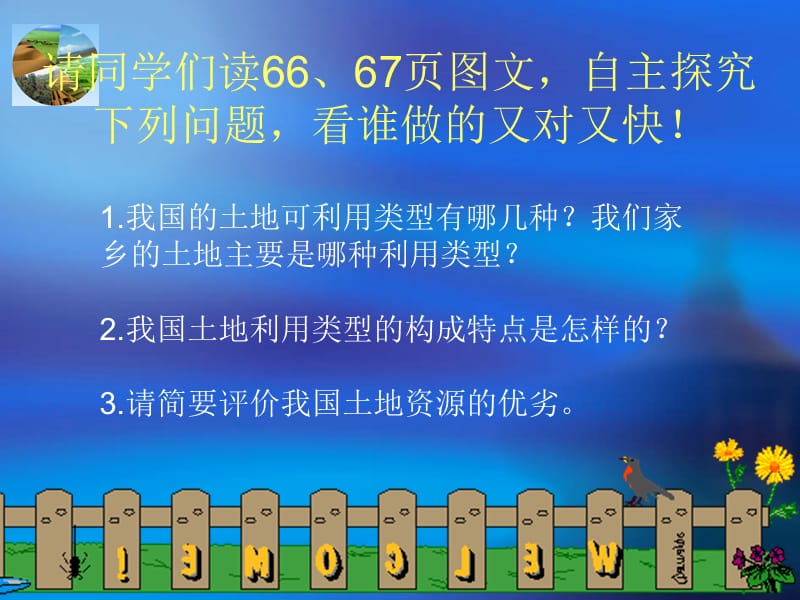 请同学们读66、67页图文，自主探究下列问题，看谁做的又对又快！

1.我国的土地可利用类型有哪几种？我们家乡的土地主要是哪种利用类型？

2.我国土地利用类型的构成特点是怎样的？

3.请简要评价我国土地资源的优劣。

! E M O C L E W